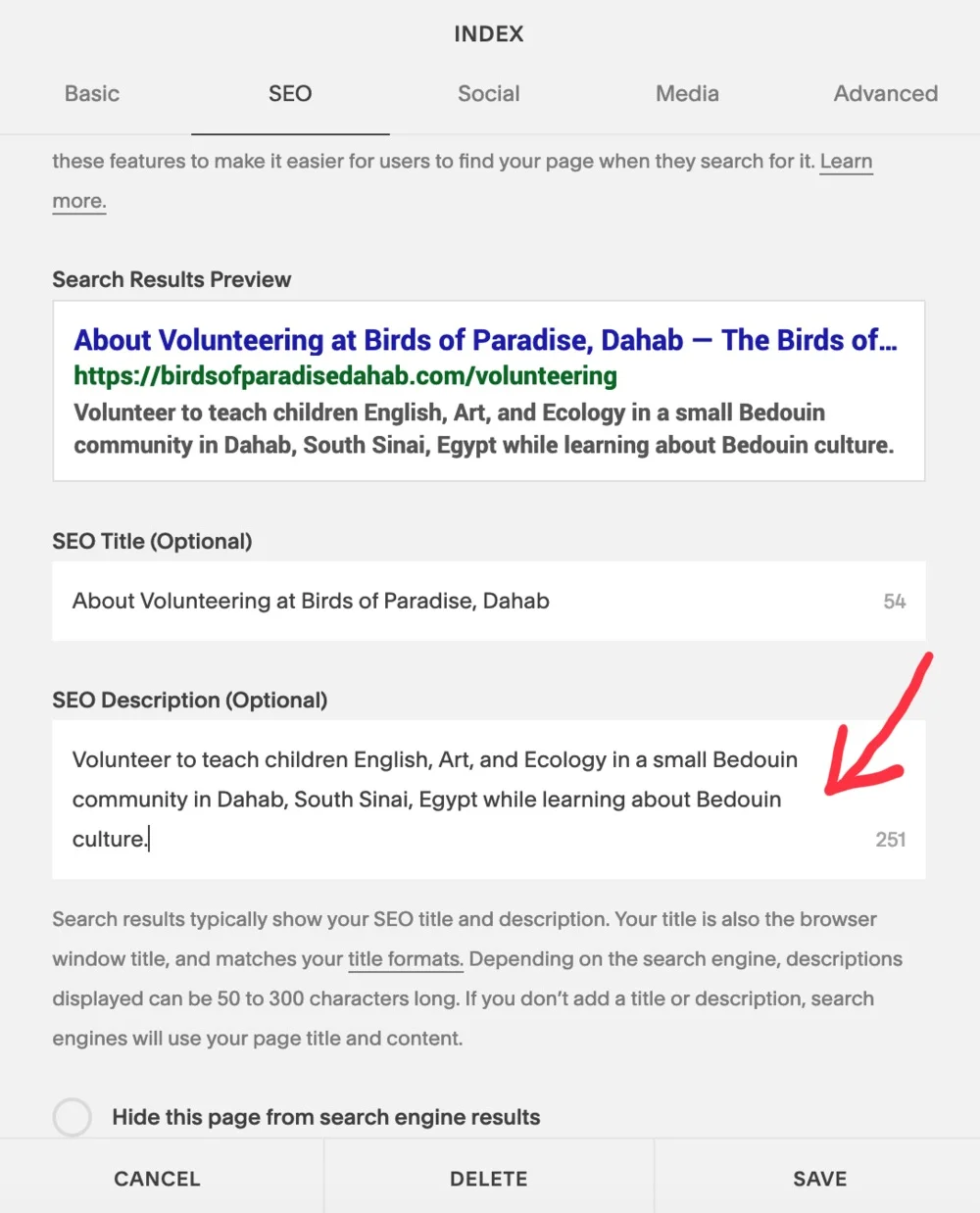 INDEX

Basic SEO Social Media Advanced

these features to make it easier for users to find your page when they search for it. Learn more.

Search Results Preview

About Volunteering at Birds of Paradise, Dahab — The Birds of...
https://birdsofparadisedahab.com/volunteering
Volunteer to teach children English, Art, and Ecology in a small Bedouin community in Dahab, South Sinai, Egypt while learning about Bedouin culture.

SEO Title (Optional)

About Volunteering at Birds of Paradise, Dahab 54

SEO Description (Optional)

Volunteer to teach children English, Art, and Ecology in a small Bedouin community in Dahab, South Sinai, Egypt while learning about Bedouin culture.

251

Search results typically show your SEO title and description. Your title is also the browser window title, and matches your title formats. Depending on the search engine, descriptions displayed can be 50 to 300 characters long. If you don't add a title or description, search engines will use your page title and content.

Hide this page from search engine results

CANCEL DELETE SAVE